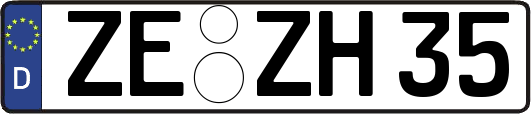 D
ZE ZH 35